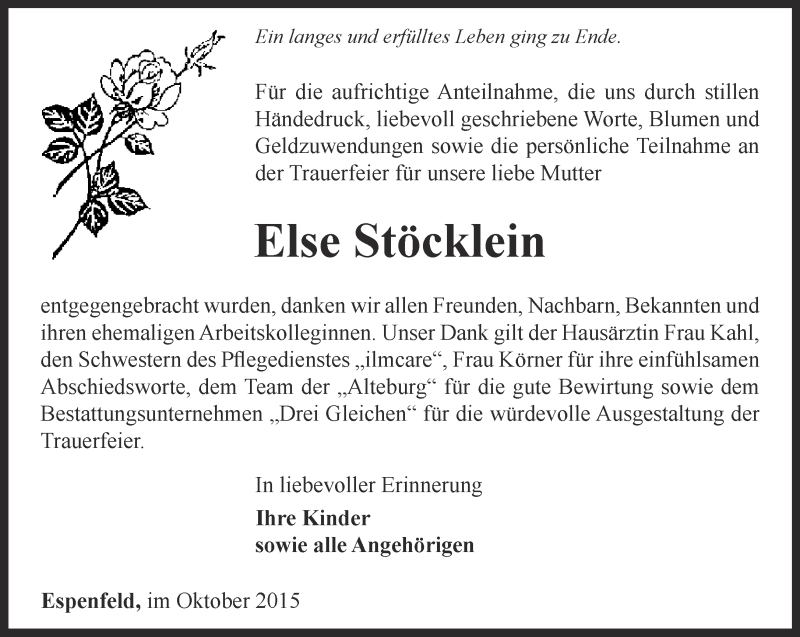 Ein langes und erfülltes Leben ging zu Ende.

Für die aufrichtige Anteilnahme, die uns durch stillen Händedruck, liebevoll geschriebene Worte, Blumen und Geldzuwendungen sowie die persönliche Teilnahme an der Trauerfeier für unsere liebe Mutter

Else Stöcklein

entgegengebracht wurden, danken wir allen Freunden, Nachbarn, Bekannten und ihren ehemaligen Arbeitskolleginnen. Unser Dank gilt der Hausärztin Frau Kahl, den Schwestern des Pflegedienstes „ilmcare“, Frau Körner für ihre einfühlsamen Abschiedsworte, dem Team der „Alteburg“ für die gute Bewirtung sowie dem Bestattungsunternehmen „Drei Gleichen“ für die würdevolle Ausgestaltung der Trauerfeier.

In liebevoller Erinnerung

Ihre Kinder
sowie alle Angehörigen

Espenfeld, im Oktober 2015